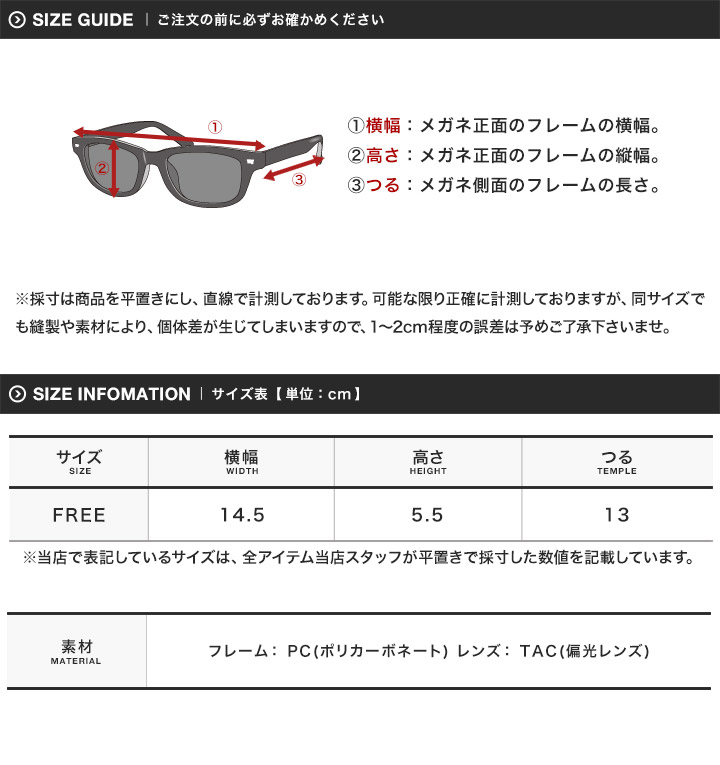 SIZE GUIDE | ご注文の前に必ずお確かめください

①
②
③

①横幅：メガネ正面のフレームの横幅。
②高さ：メガネ正面のフレームの縦幅。
③つる：メガネ側面のフレームの長さ。

※採寸は商品を平置きにし、直線で計測しております。可能な限り正確に計測しておりますが、同サイズでも縫製や素材により、個体差が生じてしまいますので、1~2cm程度の誤差は予めご了承下さいませ。

SIZE INFOMATION | サイズ表【単位：cm】

| サイズ SIZE | 横幅 WIDTH | 高さ HEIGHT | つる TEMPLE |
|---|---|---|---|
| FREE | 14.5 | 5.5 | 13 |

※当店で表記しているサイズは、全アイテム当店スタッフが平置きで採寸した数値を記載しています。

| 素材 MATERIAL | フレーム： PC(ポリカーボネート) レンズ： TAC(偏光レンズ) |
|---|---|